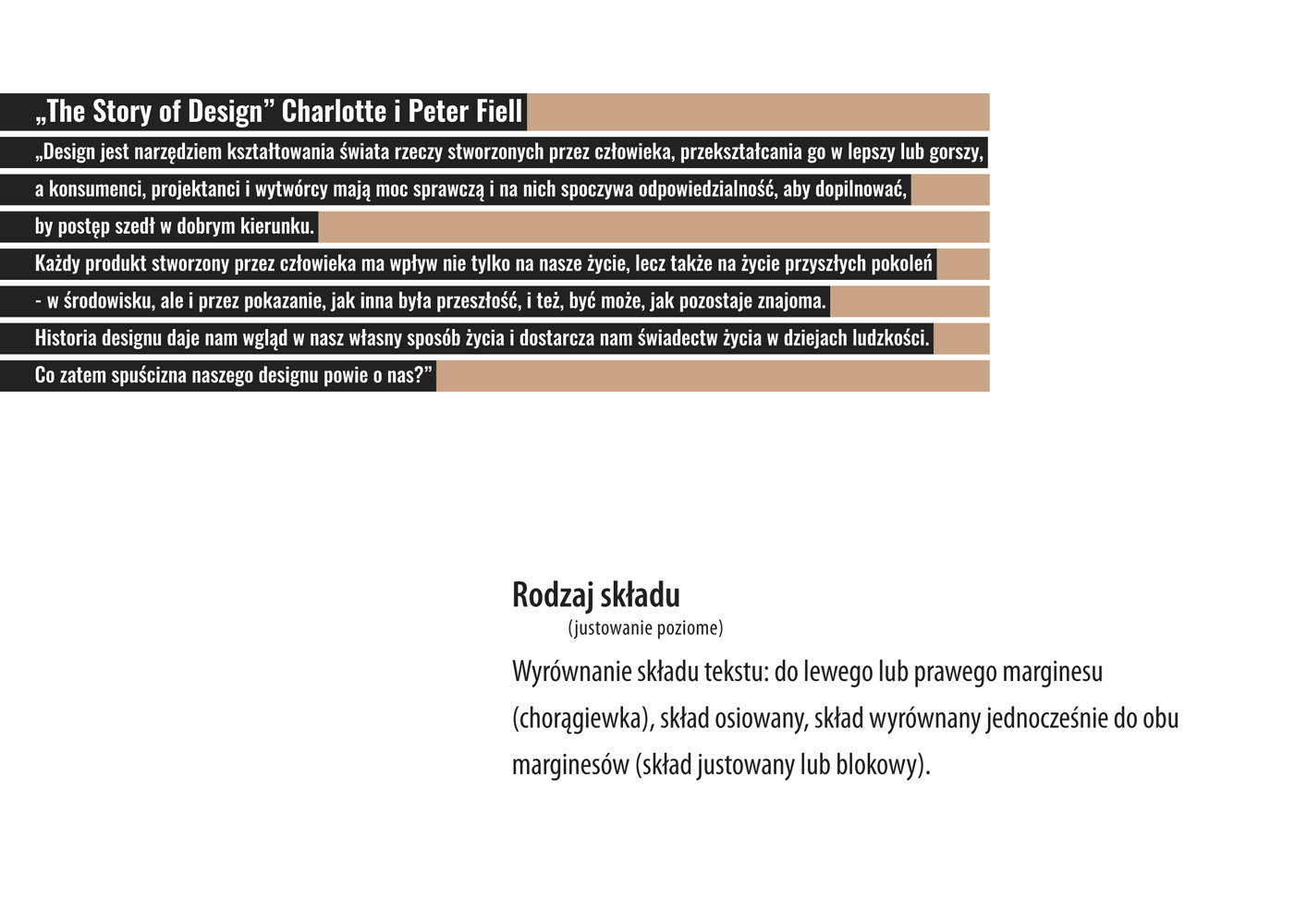 „The Story of Design” Charlotte i Peter Fiell

„Design jest narzędziem kształtowania świata rzeczy stworzonych przez człowieka, przekształcania go w lepszy lub gorszy, a konsumenci, projektanci i wytwórcy mają moc sprawczą i na nich spoczywa odpowiedzialność, aby dopilnować, by postęp szedł w dobrym kierunku.
Każdy produkt stworzony przez człowieka ma wpływ nie tylko na nasze życie, lecz także na życie przyszłych pokoleń - w środowisku, ale i przez pokazanie, jak inna była przeszłość, i też, być może, jak pozostaje znajoma.
Historia designu daje nam wgląd w nasz własny sposób życia i dostarcza nam świadectw życia w dziejach ludzkości.
Co zatem spuścizna naszego designu powie o nas?”

Rodzaj składu
(justowanie poziome)

Wyrównanie składu tekstu: do lewego lub prawego marginesu (chorągiewka), skład osiowany, skład wyrównany jednocześnie do obu marginesów (skład justowany lub blokowy).